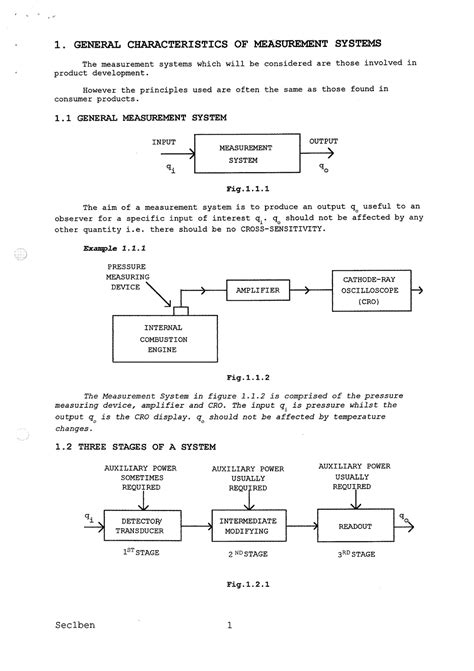 1. GENERAL CHARACTERISTICS OF MEASUREMENT SYSTEMS

The measurement systems which will be considered are those involved in product development.

However the principles used are often the same as those found in consumer products.

1.1 GENERAL MEASUREMENT SYSTEM

INPUT

$q_i$

MEASUREMENT SYSTEM

OUTPUT

$q_o$

Fig.1.1.1

The aim of a measurement system is to produce an output $q_o$ useful to an observer for a specific input of interest $q_i$. $q_o$ should not be affected by any other quantity i.e. there should be no CROSS-SENSITIVITY.

Example 1.1.1

PRESSURE MEASURING DEVICE

AMPLIFIER

CATHODE-RAY OSCILLOSCOPE (CRO)

INTERNAL COMBUSTION ENGINE

Fig.1.1.2

The Measurement System in figure 1.1.2 is comprised of the pressure measuring device, amplifier and CRO. The input $q_i$ is pressure whilst the output $q_o$ is the CRO display. $q_o$ should not be affected by temperature changes.

1.2 THREE STAGES OF A SYSTEM

AUXILIARY POWER SOMETIMES REQUIRED

AUXILIARY POWER USUALLY REQUIRED

AUXILIARY POWER USUALLY REQUIRED

$q_i$

DETECTOR/ TRANSDUCER

INTERMEDIATE MODIFYING

READOUT

$q_o$

$1^{ST}$ STAGE

$2^{ND}$ STAGE

$3^{RD}$ STAGE

Fig.1.2.1

Sec1ben

1